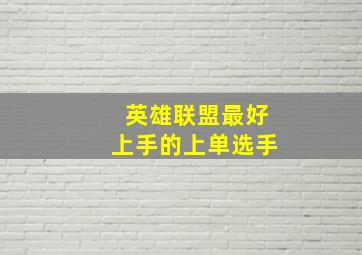 英雄联盟最好
上手的上单选手